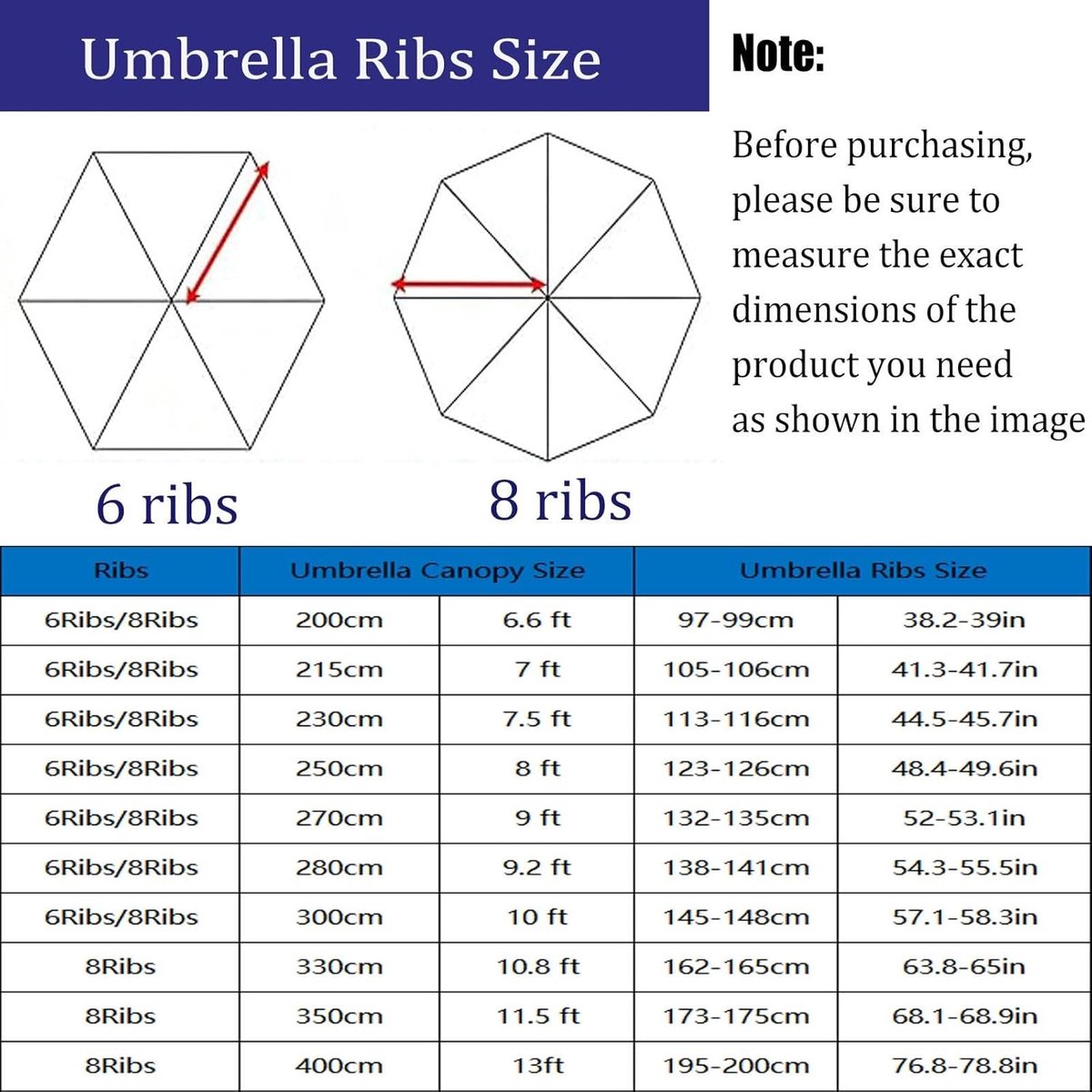 Umbrella Ribs Size

Note:

Before purchasing, please be sure to measure the exact dimensions of the product you need as shown in the image

6 ribs

8 ribs

| Ribs | Umbrella Canopy Size | | Umbrella Ribs Size | |
|---|---|---|---|---|
| 6Ribs/8Ribs | 200cm | 6.6 ft | 97-99cm | 38.2-39in |
| 6Ribs/8Ribs | 215cm | 7 ft | 105-106cm | 41.3-41.7in |
| 6Ribs/8Ribs | 230cm | 7.5 ft | 113-116cm | 44.5-45.7in |
| 6Ribs/8Ribs | 250cm | 8 ft | 123-126cm | 48.4-49.6in |
| 6Ribs/8Ribs | 270cm | 9 ft | 132-135cm | 52-53.1in |
| 6Ribs/8Ribs | 280cm | 9.2 ft | 138-141cm | 54.3-55.5in |
| 6Ribs/8Ribs | 300cm | 10 ft | 145-148cm | 57.1-58.3in |
| 8Ribs | 330cm | 10.8 ft | 162-165cm | 63.8-65in |
| 8Ribs | 350cm | 11.5 ft | 173-175cm | 68.1-68.9in |
| 8Ribs | 400cm | 13ft | 195-200cm | 76.8-78.8in |